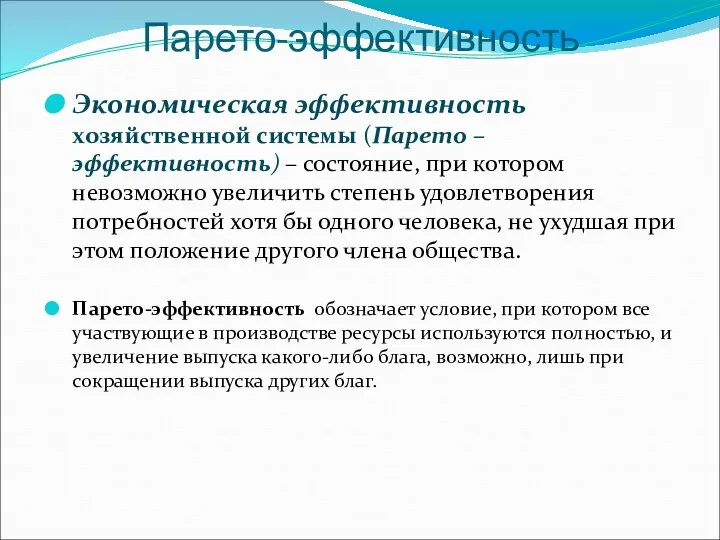 Парето-эффективность

Экономическая эффективность хозяйственной системы (Парето – эффективность) – состояние, при котором невозможно увеличить степень удовлетворения потребностей хотя бы одного человека, не ухудшая при этом положение другого члена общества.

Парето-эффективность обозначает условие, при котором все участвующие в производстве ресурсы используются полностью, и увеличение выпуска какого-либо блага, возможно, лишь при сокращении выпуска других благ.